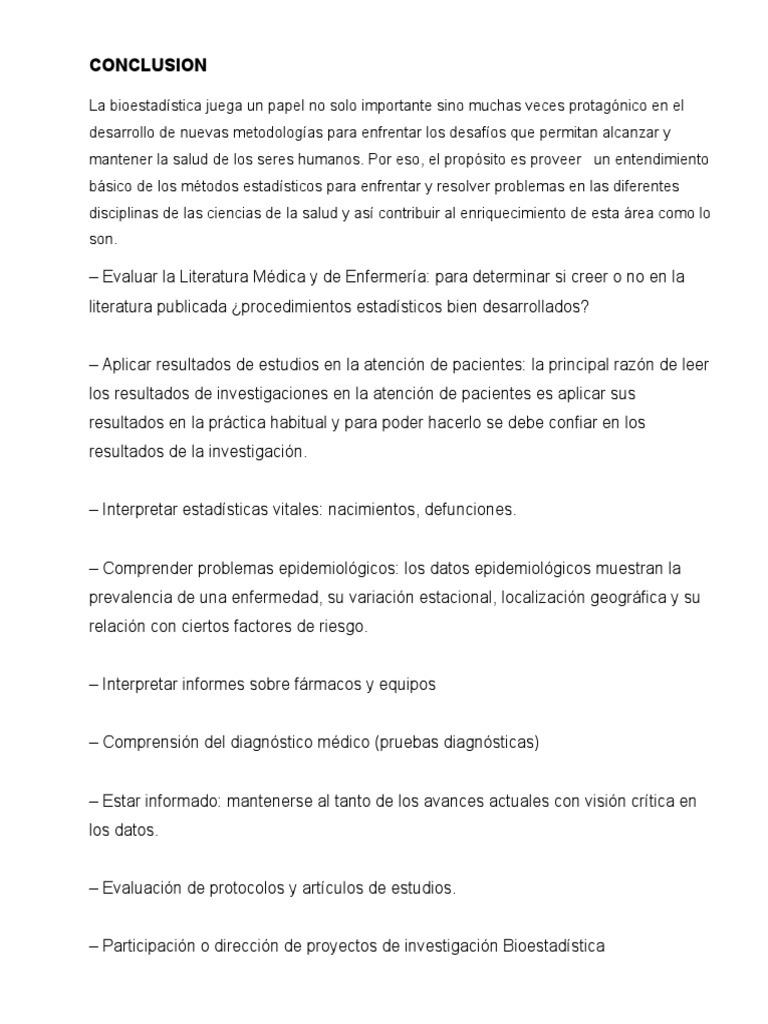 CONCLUSION

La bioestadística juega un papel no solo importante sino muchas veces protagónico en el desarrollo de nuevas metodologías para enfrentar los desafíos que permitan alcanzar y mantener la salud de los seres humanos. Por eso, el propósito es proveer un entendimiento básico de los métodos estadísticos para enfrentar y resolver problemas en las diferentes disciplinas de las ciencias de la salud y así contribuir al enriquecimiento de esta área como lo son.

– Evaluar la Literatura Médica y de Enfermería: para determinar si creer o no en la literatura publicada ¿procedimientos estadísticos bien desarrollados?

– Aplicar resultados de estudios en la atención de pacientes: la principal razón de leer los resultados de investigaciones en la atención de pacientes es aplicar sus resultados en la práctica habitual y para poder hacerlo se debe confiar en los resultados de la investigación.

– Interpretar estadísticas vitales: nacimientos, defunciones.

– Comprender problemas epidemiológicos: los datos epidemiológicos muestran la prevalencia de una enfermedad, su variación estacional, localización geográfica y su relación con ciertos factores de riesgo.

– Interpretar informes sobre fármacos y equipos

– Comprensión del diagnóstico médico (pruebas diagnósticas)

– Estar informado: mantenerse al tanto de los avances actuales con visión crítica en los datos.

– Evaluación de protocolos y artículos de estudios.

– Participación o dirección de proyectos de investigación Bioestadística